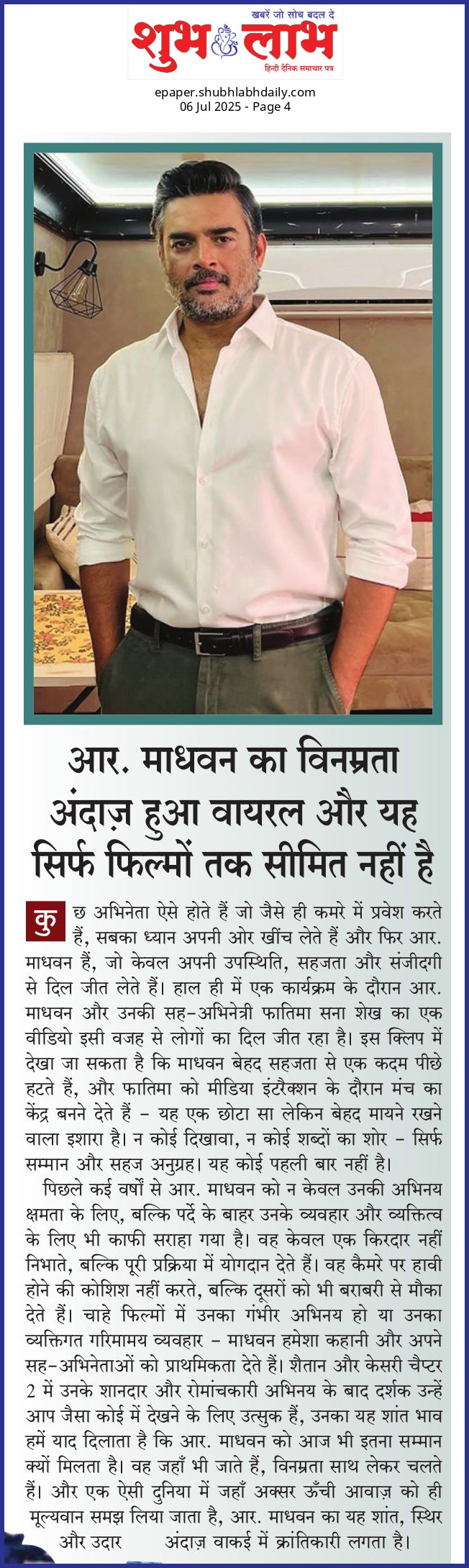 खबरें जो सोच बदल दे
शुभ लाभ
हिन्दी दैनिक समाचार पत्र

epaper.shubhlabhdaily.com
06 Jul 2025 - Page 4

आर. माधवन का विनम्रता अंदाज़ हुआ वायरल और यह सिर्फ फिल्मों तक सीमित नहीं है

कुछ अभिनेता ऐसे होते हैं जो जैसे ही कमरे में प्रवेश करते हैं, सबका ध्यान अपनी ओर खींच लेते हैं और फिर आर. माधवन हैं, जो केवल अपनी उपस्थिति, सहजता और संजीदगी से दिल जीत लेते हैं। हाल ही में एक कार्यक्रम के दौरान आर. माधवन और उनकी सह-अभिनेत्री फातिमा सना शेख का एक वीडियो इसी वजह से लोगों का दिल जीत रहा है। इस क्लिप में देखा जा सकता है कि माधवन बेहद सहजता से एक कदम पीछे हटते हैं, और फातिमा को मीडिया इंटरैक्शन के दौरान मंच का केंद्र बनने देते हैं - यह एक छोटा सा लेकिन बेहद मायने रखने वाला इशारा है। न कोई दिखावा, न कोई शब्दों का शोर - सिर्फ सम्मान और सहज अनुग्रह। यह कोई पहली बार नहीं है।

पिछले कई वर्षों से आर. माधवन को न केवल उनकी अभिनय क्षमता के लिए, बल्कि पर्दे के बाहर उनके व्यवहार और व्यक्तित्व के लिए भी काफी सराहा गया है। वह केवल एक किरदार नहीं निभाते, बल्कि पूरी प्रक्रिया में योगदान देते हैं। वह कैमरे पर हावी होने की कोशिश नहीं करते, बल्कि दूसरों को भी बराबरी से मौका देते हैं। चाहे फिल्मों में उनका गंभीर अभिनय हो या उनका व्यक्तिगत गरिमामय व्यवहार - माधवन हमेशा कहानी और अपने सह-अभिनेताओं को प्राथमिकता देते हैं। शैतान और केसरी चैप्टर 2 में उनके शानदार और रोमांचकारी अभिनय के बाद दर्शक उन्हें आप जैसा कोई में देखने के लिए उत्सुक हैं, उनका यह शांत भाव हमें याद दिलाता है कि आर. माधवन को आज भी इतना सम्मान क्यों मिलता है। वह जहाँ भी जाते हैं, विनम्रता साथ लेकर चलते हैं। और एक ऐसी दुनिया में जहाँ अक्सर ऊँची आवाज़ को ही मूल्यवान समझ लिया जाता है, आर. माधवन का यह शांत, स्थिर और उदार अंदाज़ वाकई में क्रांतिकारी लगता है।